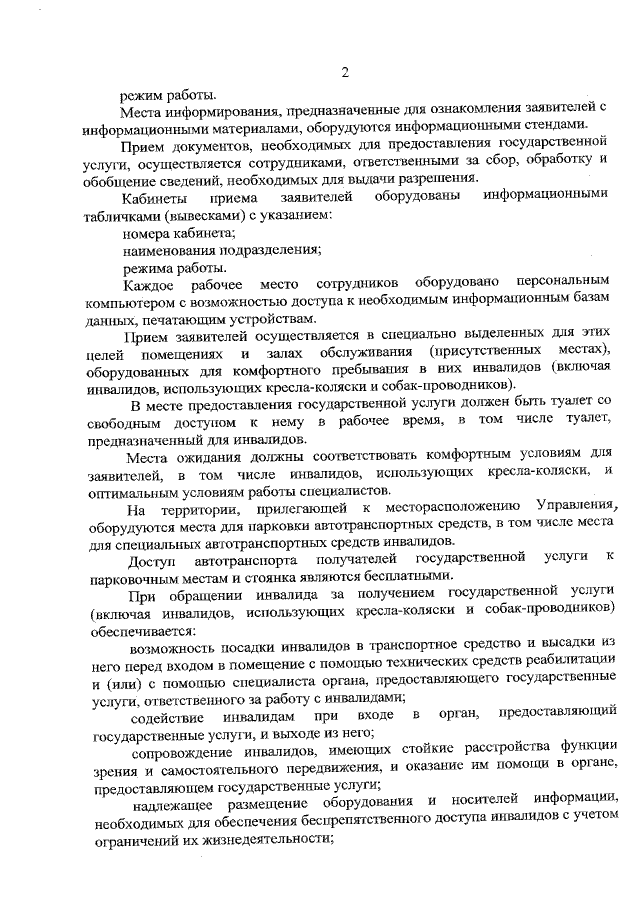 2

режим работы.

Места информирования, предназначенные для ознакомления заявителей с информационными материалами, оборудуются информационными стендами.

Прием документов, необходимых для предоставления государственной услуги, осуществляется сотрудниками, ответственными за сбор, обработку и обобщение сведений, необходимых для выдачи разрешения.

Кабинеты приема заявителей оборудованы информационными табличками (вывесками) с указанием:

номера кабинета;

наименования подразделения;

режима работы.

Каждое рабочее место сотрудников оборудовано персональным компьютером с возможностью доступа к необходимым информационным базам данных, печатающим устройствам.

Прием заявителей осуществляется в специально выделенных для этих целей помещениях и залах обслуживания (присутственных местах), оборудованных для комфортного пребывания в них инвалидов (включая инвалидов, использующих кресла-коляски и собак-проводников).

В месте предоставления государственной услуги должен быть туалет со свободным доступом к нему в рабочее время, в том числе туалет, предназначенный для инвалидов.

Места ожидания должны соответствовать комфортным условиям для заявителей, в том числе инвалидов, использующих кресла-коляски, и оптимальным условиям работы специалистов.

На территории, прилегающей к месторасположению Управления, оборудуются места для парковки автотранспортных средств, в том числе места для специальных автотранспортных средств инвалидов.

Доступ автотранспорта получателей государственной услуги к парковочным местам и стоянка являются бесплатными.

При обращении инвалида за получением государственной услуги (включая инвалидов, использующих кресла-коляски и собак-проводников) обеспечивается:

возможность посадки инвалидов в транспортное средство и высадки из него перед входом в помещение с помощью технических средств реабилитации и (или) с помощью специалиста органа, предоставляющего государственные услуги, ответственного за работу с инвалидами;

содействие инвалидам при входе в орган, предоставляющий государственные услуги, и выходе из него;

сопровождение инвалидов, имеющих стойкие расстройства функции зрения и самостоятельного передвижения, и оказание им помощи в органе, предоставляющем государственные услуги;

надлежащее размещение оборудования и носителей информации, необходимых для обеспечения беспрепятственного доступа инвалидов с учетом ограничений их жизнедеятельности;